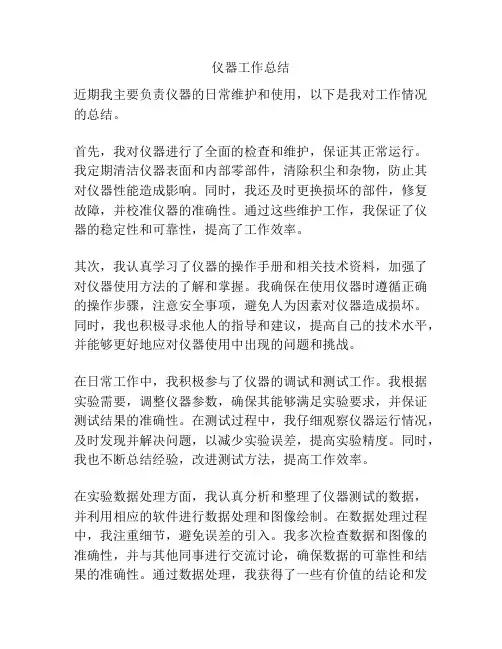 仪器工作总结

近期我主要负责仪器的日常维护和使用，以下是我对工作情况的总结。

首先，我对仪器进行了全面的检查和维护，保证其正常运行。我定期清洁仪器表面和内部零部件，清除积尘和杂物，防止其对仪器性能造成影响。同时，我还及时更换损坏的部件，修复故障，并校准仪器的准确性。通过这些维护工作，我保证了仪器的稳定性和可靠性，提高了工作效率。

其次，我认真学习了仪器的操作手册和相关技术资料，加强了对仪器使用方法的了解和掌握。我确保在使用仪器时遵循正确的操作步骤，注意安全事项，避免人为因素对仪器造成损坏。同时，我也积极寻求他人的指导和建议，提高自己的技术水平，并能够更好地应对仪器使用中出现的问题和挑战。

在日常工作中，我积极参与了仪器的调试和测试工作。我根据实验需要，调整仪器参数，确保其能够满足实验要求，并保证测试结果的准确性。在测试过程中，我仔细观察仪器运行情况，及时发现并解决问题，以减少实验误差，提高实验精度。同时，我也不断总结经验，改进测试方法，提高工作效率。

在实验数据处理方面，我认真分析和整理了仪器测试的数据，并利用相应的软件进行数据处理和图像绘制。在数据处理过程中，我注重细节，避免误差的引入。我多次检查数据和图像的准确性，并与其他同事进行交流讨论，确保数据的可靠性和结果的准确性。通过数据处理，我获得了一些有价值的结论和发